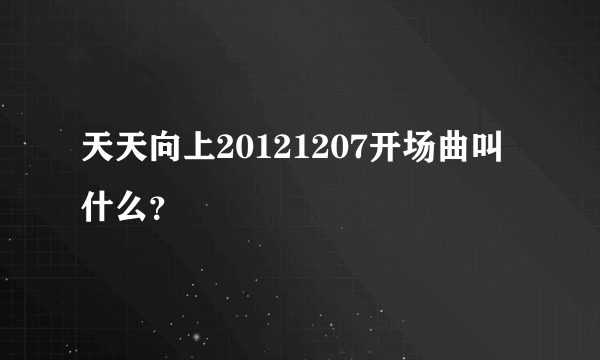 天天向上20121207开场曲叫什么?